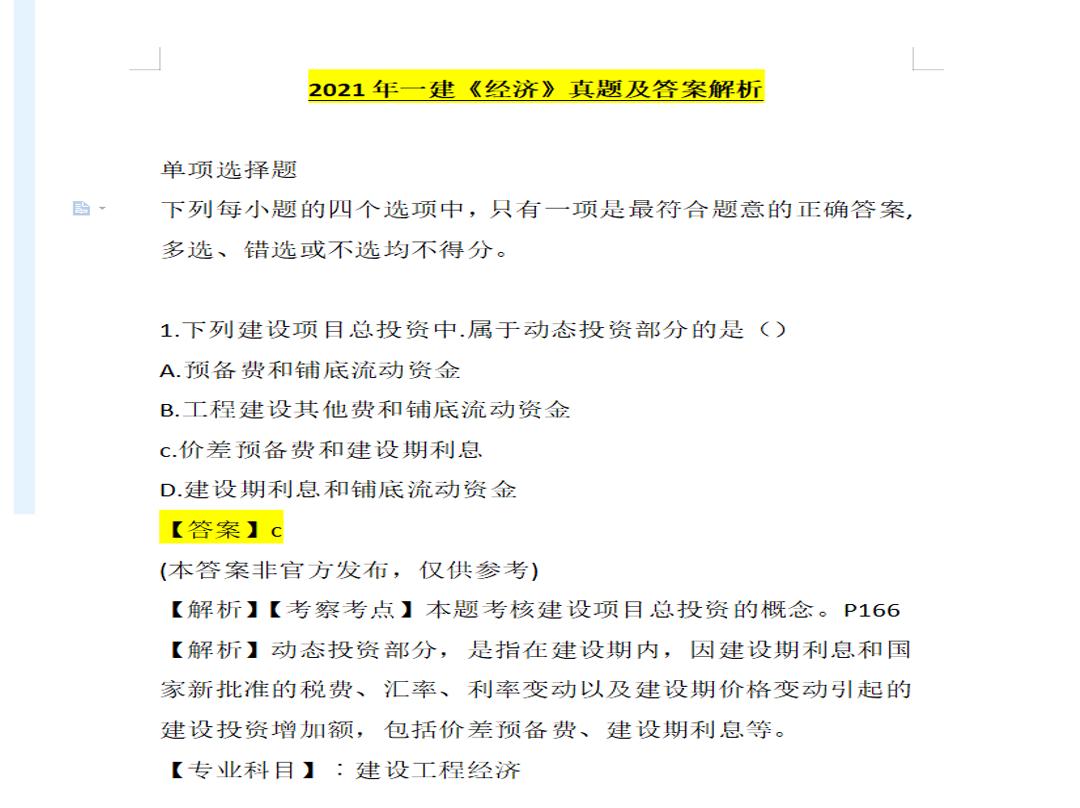 2021 年一建《经济》真题及答案解析

单项选择题

下列每小题的四个选项中，只有一项是最符合题意的正确答案，多选、错选或不选均不得分。

1.下列建设项目总投资中.属于动态投资部分的是（）

A.预备费和铺底流动资金

B.工程建设其他费和铺底流动资金

c.价差预备费和建设期利息

D.建设期利息和铺底流动资金

【答案】c

(本答案非官方发布，仅供参考)

【解析】【考察考点】本题考核建设项目总投资的概念。P166

【解析】动态投资部分，是指在建设期内，因建设期利息和国家新批准的税费、汇率、利率变动以及建设期价格变动引起的建设投资增加额，包括价差预备费、建设期利息等。

【专业科目】：建设工程经济